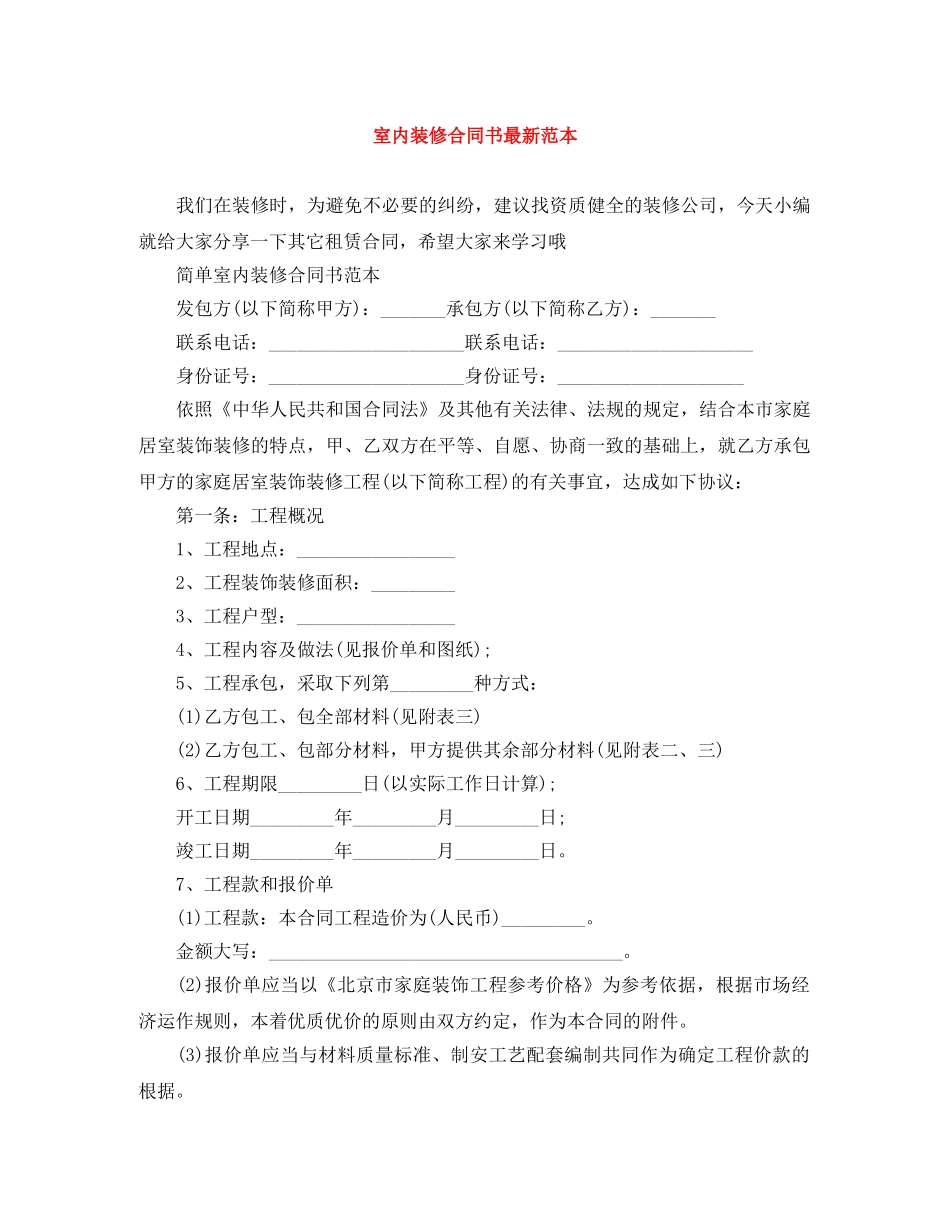 室内装修合同书最新范本

我们在装修时，为避免不必要的纠纷，建议找资质健全的装修公司，今天小编就给大家分享一下其它租赁合同，希望大家来学习哦

简单室内装修合同书范本

发包方(以下简称甲方)：____承包方(以下简称乙方)：____

联系电话：____联系电话：____

身份证号：____身份证号：____

依照《中华人民共和国合同法》及其他有关法律、法规的规定，结合本市家庭居室装饰装修的特点，甲、乙双方在平等、自愿、协商一致的基础上，就乙方承包甲方的家庭居室装饰装修工程(以下简称工程)的有关事宜，达成如下协议：

第一条：工程概况

1、工程地点：____

2、工程装饰装修面积：____

3、工程户型：____

4、工程内容及做法(见报价单和图纸)；

5、工程承包，采取下列第____种方式：

(1)乙方包工、包全部材料(见附表三)

(2)乙方包工、包部分材料，甲方提供其余部分材料(见附表二、三)

6、工程期限____日(以实际工作日计算)；

开工日期____年____月____日；

竣工日期____年____月____日。

7、工程款和报价单

(1)工程款：本合同工程造价为(人民币)____。

金额大写：____。

(2)报价单应当以《北京市家庭装饰工程参考价格》为参考依据，根据市场经济运作规则，本着优质优价的原则由双方约定，作为本合同的附件。

(3)报价单应当与材料质量标准、制安工艺配套编制共同作为确定工程价款的根据。